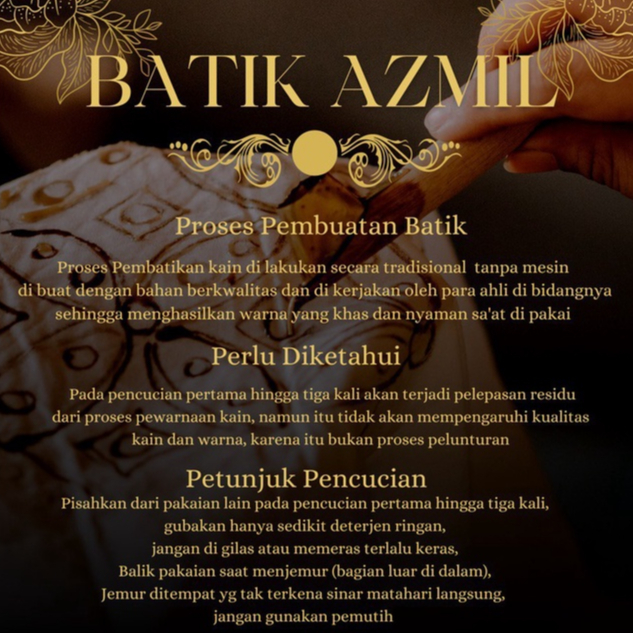 BATIK AZMIL

Proses Pembuatan Batik

Proses Pembatikan kain di lakukan secara tradisional tanpa mesin di buat dengan bahan berkwalitas dan di kerjakan oleh para ahli di bidangnya sehingga menghasilkan warna yang khas dan nyaman sa'at di pakai

Perlu Diketahui

Pada pencucian pertama hingga tiga kali akan terjadi pelepasan residu dari proses pewarnaan kain, namun itu tidak akan mempengaruhi kualitas kain dan warna, karena itu bukan proses pelunturan

Petunjuk Pencucian

Pisahkan dari pakaian lain pada pencucian pertama hingga tiga kali,
gubakan hanya sedikit deterjen ringan,
jangan di gilas atau memeras terlalu keras,
Balik pakaian saat menjemur (bagian luar di dalam),
Jemur ditempat yg tak terkena sinar matahari langsung,
jangan gunakan pemutih